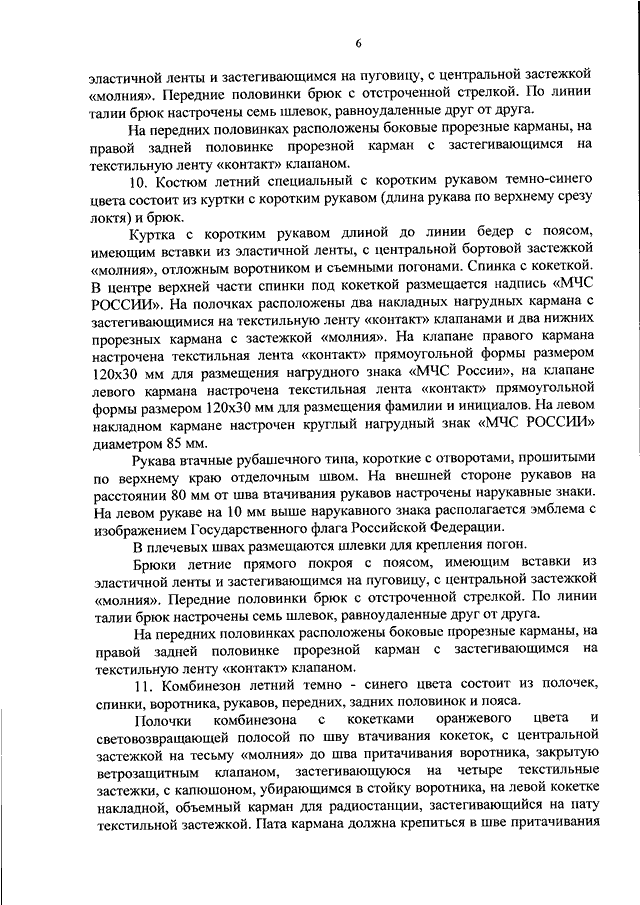 6

эластичной ленты и застегивающимся на пуговицу, с центральной застежкой «молния». Передние половинки брюк с отстроченной стрелкой. По линии талии брюк настрочены семь шлевок, равноудаленные друг от друга.

На передних половинках расположены боковые прорезные карманы, на правой задней половинке прорезной карман с застегивающимся на текстильную ленту «контакт» клапаном.

10. Костюм летний специальный с коротким рукавом темно-синего цвета состоит из куртки с коротким рукавом (длина рукава по верхнему срезу локтя) и брюк.

Куртка с коротким рукавом длиной до линии бедер с поясом, имеющим вставки из эластичной ленты, с центральной бортовой застежкой «молния», отложным воротником и съемными погонами. Спинка с кокеткой. В центре верхней части спинки под кокеткой размещается надпись «МЧС РОССИИ». На полочках расположены два накладных нагрудных кармана с застегивающимися на текстильную ленту «контакт» клапанами и два нижних прорезных кармана с застежкой «молния». На клапане правого кармана настрочена текстильная лента «контакт» прямоугольной формы размером 120х30 мм для размещения нагрудного знака «МЧС России», на клапане левого кармана настрочена текстильная лента «контакт» прямоугольной формы размером 120х30 мм для размещения фамилии и инициалов. На левом накладном кармане настрочен круглый нагрудный знак «МЧС РОССИИ» диаметром 85 мм.

Рукава втачные рубашечного типа, короткие с отворотами, прошитыми по верхнему краю отделочным швом. На внешней стороне рукавов на расстоянии 80 мм от шва втачивания рукавов настрочены нарукавные знаки. На левом рукаве на 10 мм выше нарукавного знака располагается эмблема с изображением Государственного флага Российской Федерации.

В плечевых швах размещаются шлевки для крепления погон.

Брюки летние прямого покроя с поясом, имеющим вставки из эластичной ленты и застегивающимся на пуговицу, с центральной застежкой «молния». Передние половинки брюк с отстроченной стрелкой. По линии талии брюк настрочены семь шлевок, равноудаленные друг от друга.

На передних половинках расположены боковые прорезные карманы, на правой задней половинке прорезной карман с застегивающимся на текстильную ленту «контакт» клапаном.

11. Комбинезон летний темно - синего цвета состоит из полочек, спинки, воротника, рукавов, передних, задних половинок и пояса.

Полочки комбинезона с кокетками оранжевого цвета и световозвращающей полосой по шву втачивания кокеток, с центральной застежкой на тесьму «молния» до шва притачивания воротника, закрытую ветрозащитным клапаном, застегивающуюся на четыре текстильные застежки, с капюшоном, убирающимся в стойку воротника, на левой кокетке накладной, объемный карман для радиостанции, застегивающийся на пату текстильной застежкой. Пата кармана должна крепиться в шве притачивания